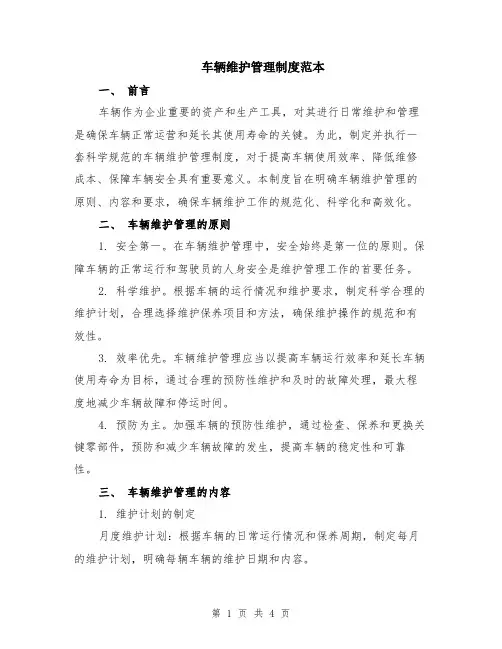 车辆维护管理制度范本

一、 前言

车辆作为企业重要的资产和生产工具，对其进行日常维护和管理是确保车辆正常运营和延长其使用寿命的关键。为此，制定并执行一套科学规范的车辆维护管理制度，对于提高车辆使用效率、降低维修成本、保障车辆安全具有重要意义。本制度旨在明确车辆维护管理的原则、内容和要求，确保车辆维护工作的规范化、科学化和高效化。

二、 车辆维护管理的原则

1. 安全第一。在车辆维护管理中，安全始终是第一位的原则。保障车辆的正常运行和驾驶员的人身安全是维护管理工作的首要任务。

2. 科学维护。根据车辆的运行情况和维护要求，制定科学合理的维护计划，合理选择维护保养项目和方法，确保维护操作的规范和有效性。

3. 效率优先。车辆维护管理应当以提高车辆运行效率和延长车辆使用寿命为目标，通过合理的预防性维护和及时的故障处理，最大程度地减少车辆故障和停运时间。

4. 预防为主。加强车辆的预防性维护，通过检查、保养和更换关键零部件，预防和减少车辆故障的发生，提高车辆的稳定性和可靠性。

三、 车辆维护管理的内容

1. 维护计划的制定

月度维护计划：根据车辆的日常运行情况和保养周期，制定每月的维护计划，明确每辆车辆的维护日期和内容。

第 1 页 共 4 页